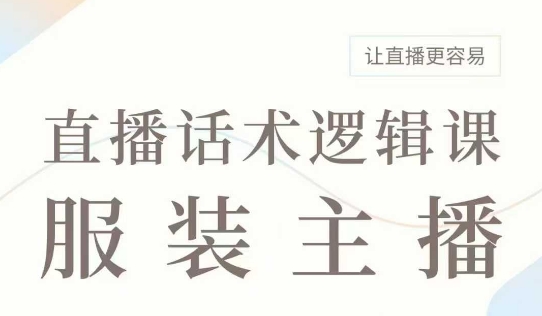 让直播更容易

直播话术逻辑课

服装主播